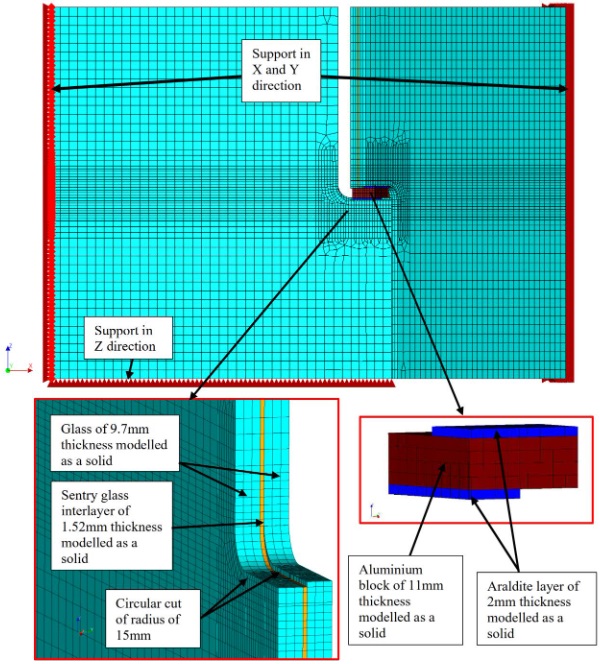 Support in X and Y direction

Support in Z direction

Glass of 9.7mm thickness modelled as a solid

Sentry glass interlayer of 1.52mm thickness modelled as a solid

Circular cut of radius of 15mm

Aluminium block of 11mm thickness modelled as a solid

Araldite layer of 2mm thickness modelled as a solid